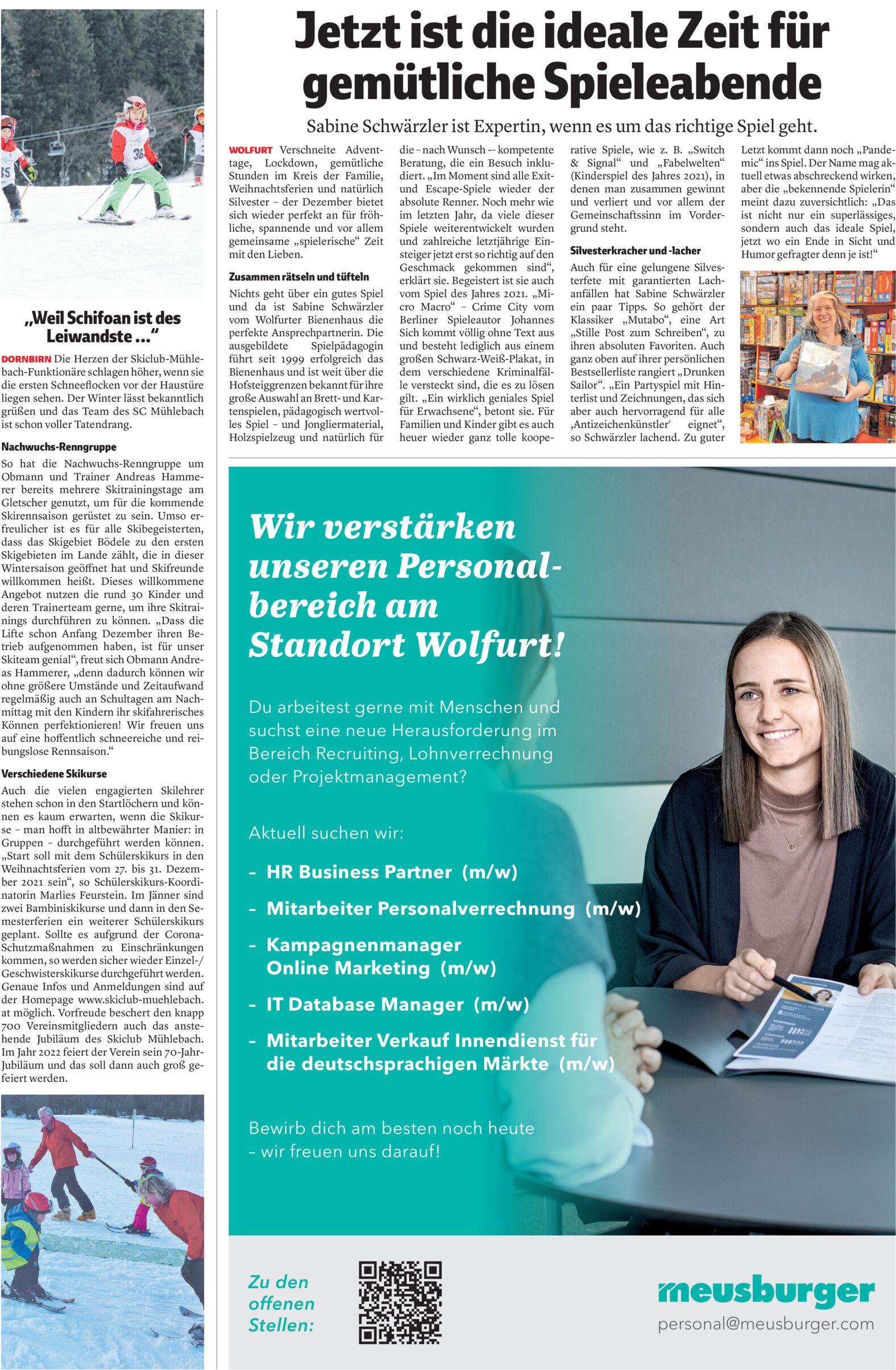 „Weil Schifoan ist des Leiwandste ...“

DORNBIRN Die Herzen der Skiclub-Mühlebach-Funktionäre schlagen höher, wenn sie die ersten Schneeflocken vor der Haustüre liegen sehen. Der Winter lässt bekanntlich grüßen und das Team des SC Mühlebach ist schon voller Tatendrang.

Nachwuchs-Renngruppe

So hat die Nachwuchs-Renngruppe um Obmann und Trainer Andreas Hammerer bereits mehrere Skitrainingstage am Gletscher genutzt, um für die kommende Skirennsaison gerüstet zu sein. Umso erfreulicher ist es für alle Skibegeisterten, dass das Skigebiet Bödele zu den ersten Skigebieten im Lande zählt, die in dieser Wintersaison geöffnet hat und Skifreunde willkommen heißt. Dieses willkommene Angebot nutzen die rund 30 Kinder und deren Trainerteam gerne, um ihre Skitrainings durchführen zu können. „Dass die Lifte schon Anfang Dezember ihren Betrieb aufgenommen haben, ist für unser Skiteam genial“, freut sich Obmann Andreas Hammerer, „denn dadurch können wir ohne größere Umstände und Zeitaufwand regelmäßig auch an Schultagen am Nachmittag mit den Kindern ihr skifahrerisches Können perfektionieren! Wir freuen uns auf eine hoffentlich schneereiche und reibungslose Rennsaison.“

Verschiedene Skikurse

Auch die vielen engagierten Skilehrer stehen schon in den Startlöchern und können es kaum erwarten, wenn die Skikurse – man hofft in altbewährter Manier: in Gruppen – durchgeführt werden können. „Start soll mit dem Schülerskikurs in den Weihnachtsferien vom 27. bis 31. Dezember 2021 sein“, so Schülerskikurs-Koordinatorin Marlies Feurstein. Im Jänner sind zwei Bambiniskikurse und dann in den Semesterferien ein weiterer Schülerskikurs geplant. Sollte es aufgrund der Corona-Schutzmaßnahmen zu Einschränkungen kommen, so werden sicher wieder Einzel-/Geschwisterskikurse durchgeführt werden. Genaue Infos und Anmeldungen sind auf der Homepage www.skiclub-muehlebach.at möglich. Vorfreude beschert den knapp 700 Vereinsmitgliedern auch das anstehende Jubiläum des Skiclub Mühlebach. Im Jahr 2022 feiert der Verein sein 70-Jahr-Jubiläum und das soll dann auch groß gefeiert werden.

Jetzt ist die ideale Zeit für gemütliche Spieleabende

Sabine Schwärzler ist Expertin, wenn es um das richtige Spiel geht.

WOLFURT Verschneite Adventtage, Lockdown, gemütliche Stunden im Kreis der Familie, Weihnachtsferien und natürlich Silvester – der Dezember bietet sich wieder perfekt an für fröhliche, spannende und vor allem gemeinsame „spielerische“ Zeit mit den Lieben.

Zusammen rätseln und tüfteln

Nichts geht über ein gutes Spiel und da ist Sabine Schwärzler vom Wolfurter Bienenhaus die perfekte Ansprechpartnerin. Die ausgebildete Spielpädagogin führt seit 1999 erfolgreich das Bienenhaus und ist weit über die Hofsteiggrenzen bekannt für ihre große Auswahl an Brett- und Kartenspielen, pädagogisch wertvolles Spiel – und Jongliermaterial, Holzspielzeug und natürlich für die – nach Wunsch – kompetente Beratung, die ein Besuch inkludiert. „Im Moment sind alle Exit- und Escape-Spiele wieder der absolute Renner. Noch mehr wie im letzten Jahr, da viele dieser Spiele weiterentwickelt wurden und zahlreiche letztjährige Einsteiger jetzt erst so richtig auf den Geschmack gekommen sind“, erklärt sie. Begeistert ist sie auch vom Spiel des Jahres 2021. „Micro Macro“ – Crime City vom Berliner Spieleautor Johannes Sich kommt völlig ohne Text aus und besteht lediglich aus einem großen Schwarz-Weiß-Plakat, in dem verschiedene Kriminalfälle versteckt sind, die es zu lösen gilt. „Ein wirklich geniales Spiel für Erwachsene“, betont sie. Für Familien und Kinder gibt es auch heuer wieder ganz tolle kooperative Spiele, wie z. B. „Switch & Signal“ und „Fabelwelten“ (Kinderspiel des Jahres 2021), in denen man zusammen gewinnt und verliert und vor allem der Gemeinschaftssinn im Vordergrund steht.

Silvesterkracher und -lacher

Auch für eine gelungene Silvesterfete mit garantierten Lachanfällen hat Sabine Schwärzler ein paar Tipps. So gehört der Klassiker „Mutabo“, eine Art „Stille Post zum Schreiben“, zu ihren absoluten Favoriten. Auch ganz oben auf ihrer persönlichen Bestsellerliste rangiert „Drunken Sailor“. „Ein Partyspiel mit Hinterlist und Zeichnungen, das sich aber auch hervorragend für alle ‚Antizeichenkünstler‘ eignet“, so Schwärzler lachend. Zu guter Letzt kommt dann noch „Pandemic“ ins Spiel. Der Name mag aktuell etwas abschreckend wirken, aber die „bekennende Spielerin“ meint dazu zuversichtlich: „Das ist nicht nur ein superlässiges, sondern auch das ideale Spiel, jetzt wo ein Ende in Sicht und Humor gefragter denn je ist!“

Wir verstärken unseren Personalbereich am Standort Wolfurt!

Du arbeitest gerne mit Menschen und suchst eine neue Herausforderung im Bereich Recruiting, Lohnverrechnung oder Projektmanagement?

Aktuell suchen wir:

- HR Business Partner (m/w)
- Mitarbeiter Personalverrechnung (m/w)
- Kampagnenmanager Online Marketing (m/w)
- IT Database Manager (m/w)
- Mitarbeiter Verkauf Innendienst für die deutschsprachigen Märkte (m/w)

Bewirb dich am besten noch heute – wir freuen uns darauf!

Zu den offenen Stellen:

meusburger
personal@meusburger.com